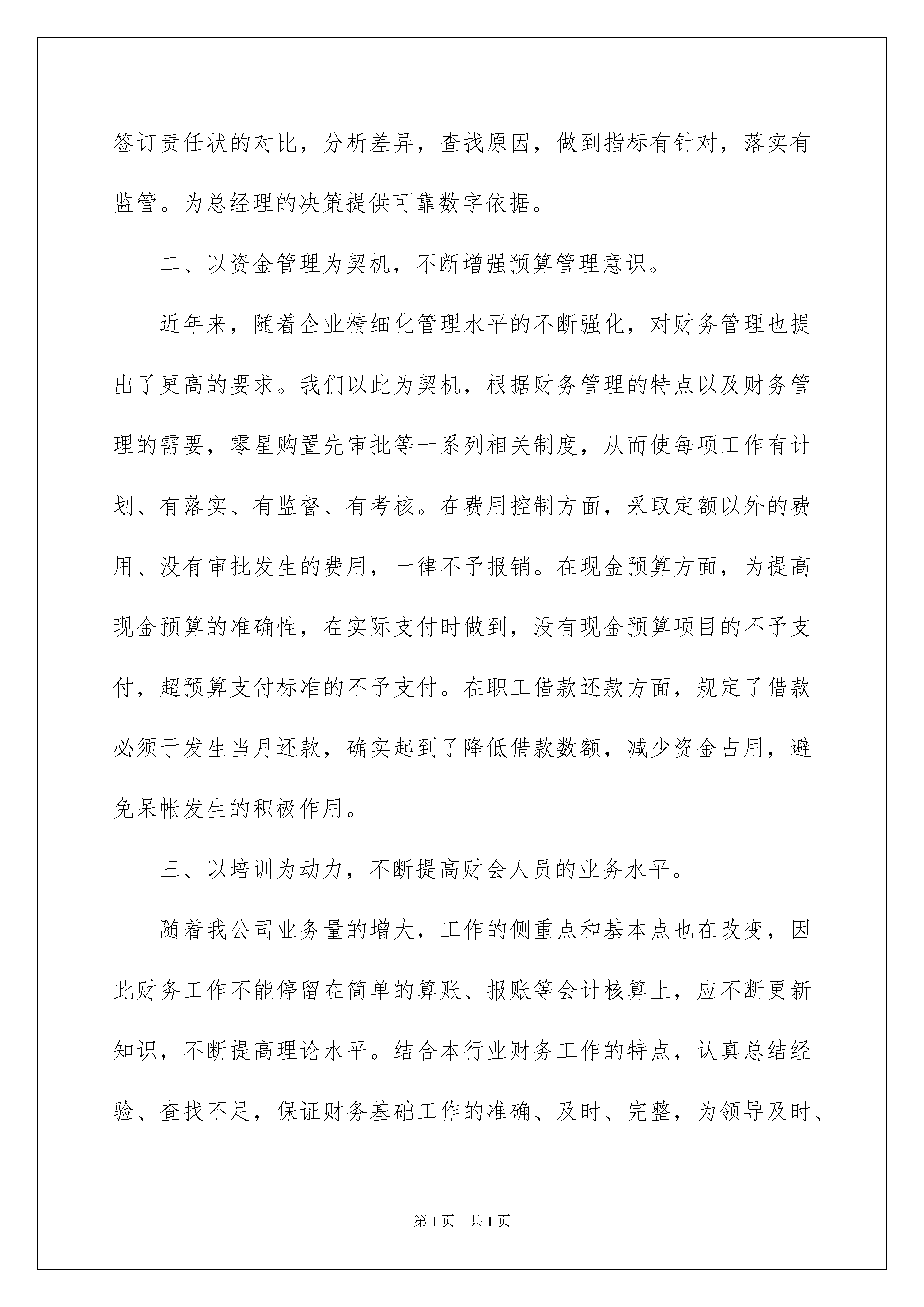 签订责任状的对比，分析差异，查找原因，做到指标有针对，落实有监管。为总经理的决策提供可靠数字依据。

二、以资金管理为契机，不断增强预算管理意识。

近年来，随着企业精细化管理水平的不断强化，对财务管理也提出了更高的要求。我们以此为契机，根据财务管理的特点以及财务管理的需要，零星购置先审批等一系列相关制度，从而使每项工作有计划、有落实、有监督、有考核。在费用控制方面，采取定额以外的费用、没有审批发生的费用，一律不予报销。在现金预算方面，为提高现金预算的准确性，在实际支付时做到，没有现金预算项目的不予支付，超预算支付标准的不予支付。在职工借款还款方面，规定了借款必须于发生当月还款，确实起到了降低借款数额，减少资金占用，避免呆帐发生的积极作用。

三、以培训为动力，不断提高财会人员的业务水平。

随着我公司业务量的增大，工作的侧重点和基本点也在改变，因此财务工作不能停留在简单的算账、报账等会计核算上，应不断更新知识，不断提高理论水平。结合本行业财务工作的特点，认真总结经验、查找不足，保证财务基础工作的准确、及时、完整，为领导及时、

第1页 共1页